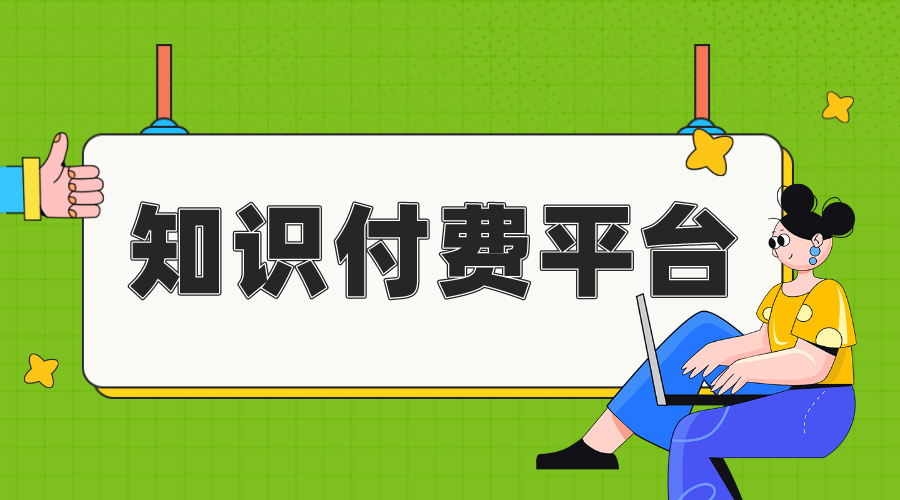 知识付费平台